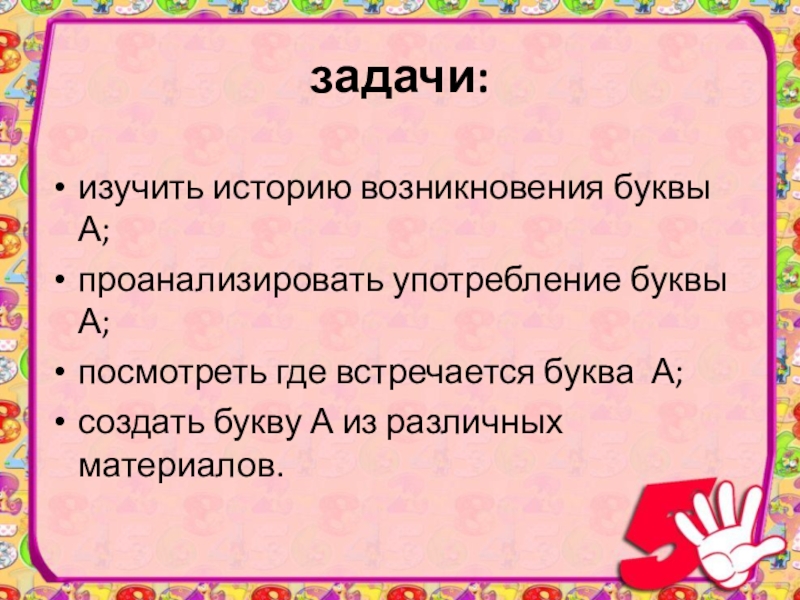 задачи:

• изучить историю возникновения буквы А;
• проанализировать употребление буквы А;
• посмотреть где встречается буква А;
• создать букву А из различных материалов.

5